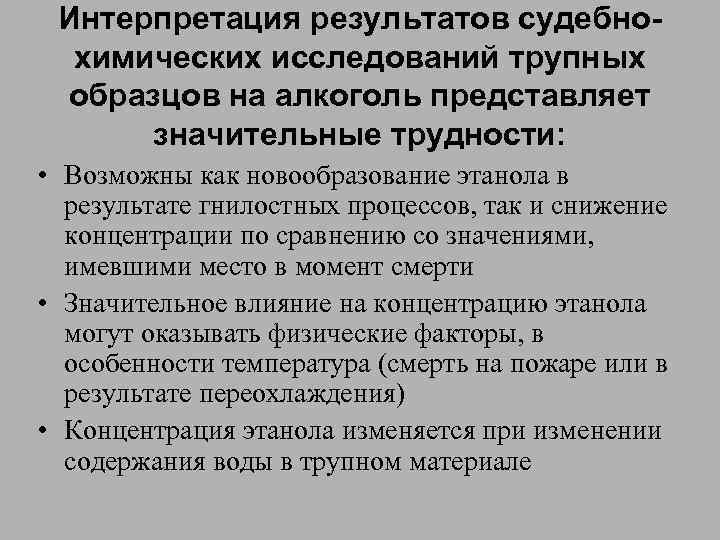 Интерпретация результатов судебно-химических исследований трупных образцов на алкоголь представляет значительные трудности:

• Возможны как новообразование этанола в результате гнилостных процессов, так и снижение концентрации по сравнению со значениями, имевшими место в момент смерти
• Значительное влияние на концентрацию этанола могут оказывать физические факторы, в особенности температура (смерть на пожаре или в результате переохлаждения)
• Концентрация этанола изменяется при изменении содержания воды в трупном материале